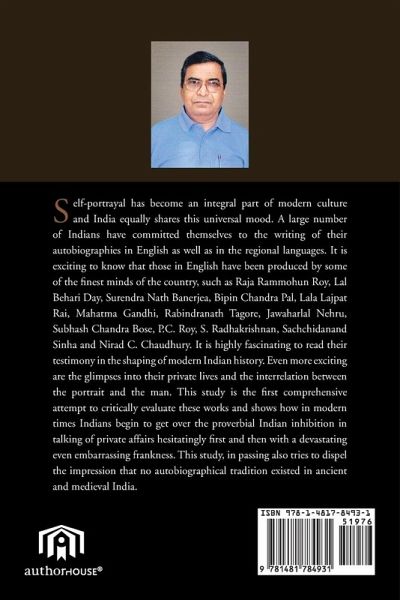 Self-portrayal has become an integral part of modern culture and India equally shares this universal mood. A large number of Indians have committed themselves to the writing of their autobiographies in English as well as in the regional languages. It is exciting to know that those in English have been produced by some of the finest minds of the country, such as Raja Rammohun Roy, Lal Behari Day, Surendra Nath Banerjea, Bipin Chandra Pal, Lala Lajpat Rai, Mahatma Gandhi, Rabindranath Tagore, Jawaharlal Nehru, Subhash Chandra Bose, P.C. Roy, S. Radhakrishnan, Sachchidanand Sinha and Nirad C. Chaudhury. It is highly fascinating to read their testimony in the shaping of modern Indian history. Even more exciting are the glimpses into their private lives and the interrelation between the portrait and the man. This study is the first comprehensive attempt to critically evaluate these works and shows how in modern times Indians begin to get over the proverbial Indian inhibition in talking of private affairs hesitatingly first and then with a devastating even embarrassing frankness. This study, in passing also tries to dispel the impression that no autobiographical tradition existed in ancient and medieval India.

authorHOUSE®

ISBN 978-1-4817-8493-1
51976
9 781481 784931